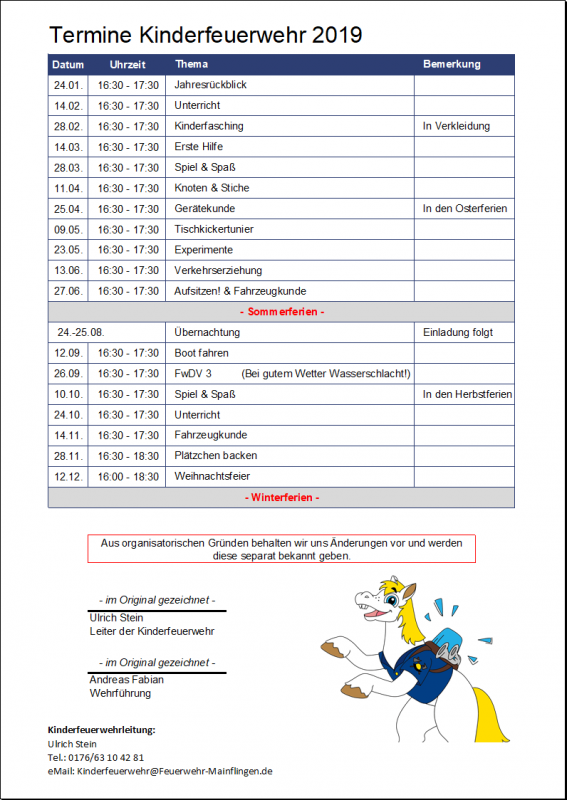 Termine Kinderfeuerwehr 2019

| Datum | Uhrzeit | Thema | Bemerkung |
|---|---|---|---|
| 24.01. | 16:30 - 17:30 | Jahresrückblick | |
| 14.02. | 16:30 - 17:30 | Unterricht | |
| 28.02. | 16:30 - 17:30 | Kinderfasching | In Verkleidung |
| 14.03. | 16:30 - 17:30 | Erste Hilfe | |
| 28.03. | 16:30 - 17:30 | Spiel & Spaß | |
| 11.04. | 16:30 - 17:30 | Knoten & Stiche | |
| 25.04. | 16:30 - 17:30 | Gerätekunde | In den Osterferien |
| 09.05. | 16:30 - 17:30 | Tischkickertunier | |
| 23.05. | 16:30 - 17:30 | Experimente | |
| 13.06. | 16:30 - 17:30 | Verkehrserziehung | |
| 27.06. | 16:30 - 17:30 | Aufsitzen! & Fahrzeugkunde | |
| - Sommerferien - | | | |
| 24.-25.08. | | Übernachtung | Einladung folgt |
| 12.09. | 16:30 - 17:30 | Boot fahren | |
| 26.09. | 16:30 - 17:30 | FwDV 3 (Bei gutem Wetter Wasserschlacht!) | |
| 10.10. | 16:30 - 17:30 | Spiel & Spaß | In den Herbstferien |
| 24.10. | 16:30 - 17:30 | Unterricht | |
| 14.11. | 16:30 - 17:30 | Fahrzeugkunde | |
| 28.11. | 16:30 - 18:30 | Plätzchen backen | |
| 12.12. | 16:00 - 18:30 | Weihnachtsfeier | |
| - Winterferien - | | | |

Aus organisatorischen Gründen behalten wir uns Änderungen vor und werden diese separat bekannt geben.

- im Original gezeichnet -
Ulrich Stein
Leiter der Kinderfeuerwehr

- im Original gezeichnet -
Andreas Fabian
Wehrführung

Kinderfeuerwehrleitung:
Ulrich Stein
Tel.: 0176/63 10 42 81
eMail: Kinderfeuerwehr@Feuerwehr-Mainflingen.de